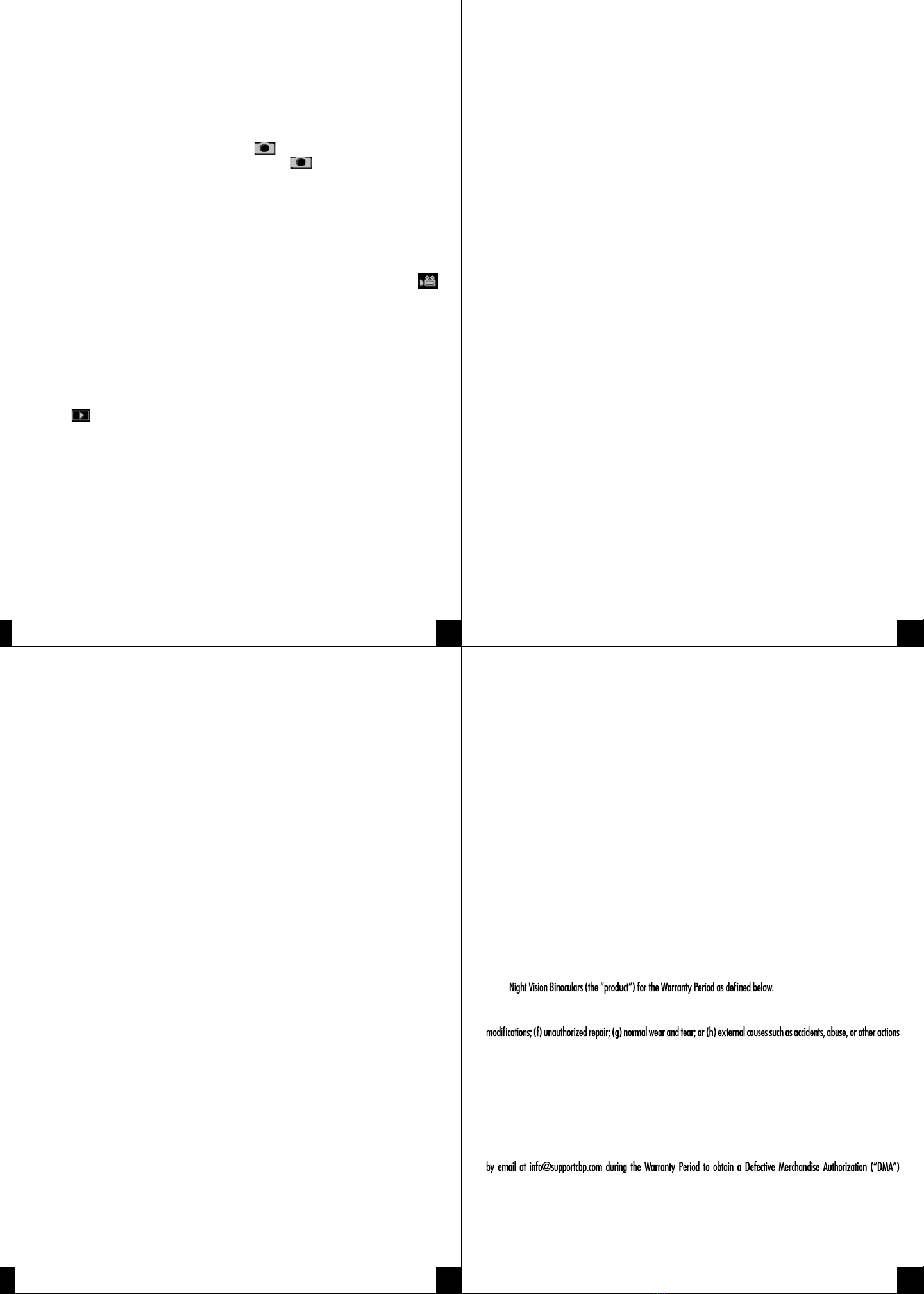 Night Vision Binoculars (the "product") for the Warranty Period as defined below.

modifications; (f) unauthorized repair; (g) normal wear and tear; or (h) external causes such as accidents, abuse, or other actions

by email at info@supportcbp.com during the Warranty Period to obtain a Defective Merchandise Authorization ("DMA")